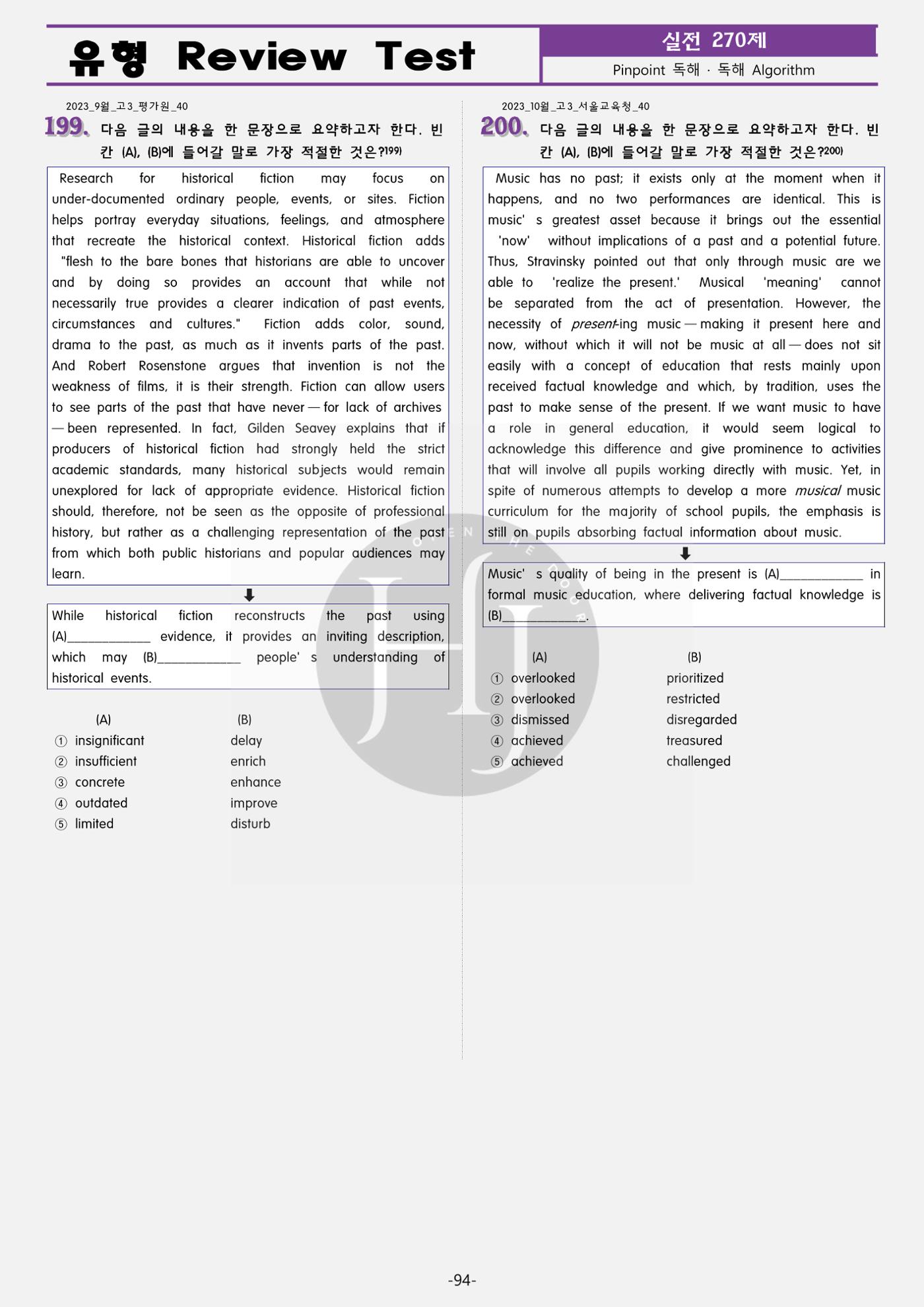 유형 Review Test

실전 270제

Pinpoint 독해 · 독해 Algorithm

2023_9월_고3_평가원_40

199. 다음 글의 내용을 한 문장으로 요약하고자 한다. 빈칸 (A), (B)에 들어갈 말로 가장 적절한 것은?$^{199)}$

Research for historical fiction may focus on under-documented ordinary people, events, or sites. Fiction helps portray everyday situations, feelings, and atmosphere that recreate the historical context. Historical fiction adds "flesh to the bare bones that historians are able to uncover and by doing so provides an account that while not necessarily true provides a clearer indication of past events, circumstances and cultures." Fiction adds color, sound, drama to the past, as much as it invents parts of the past. And Robert Rosenstone argues that invention is not the weakness of films, it is their strength. Fiction can allow users to see parts of the past that have never — for lack of archives — been represented. In fact, Gilden Seavey explains that if producers of historical fiction had strongly held the strict academic standards, many historical subjects would remain unexplored for lack of appropriate evidence. Historical fiction should, therefore, not be seen as the opposite of professional history, but rather as a challenging representation of the past from which both public historians and popular audiences may learn.

⬇

While historical fiction reconstructs the past using (A)____ evidence, it provides an inviting description, which may (B)____ people' s understanding of historical events.

(A) (B)
① insignificant delay
② insufficient enrich
③ concrete enhance
④ outdated improve
⑤ limited disturb

2023_10월_고3_서울교육청_40

200. 다음 글의 내용을 한 문장으로 요약하고자 한다. 빈칸 (A), (B)에 들어갈 말로 가장 적절한 것은?$^{200)}$

Music has no past; it exists only at the moment when it happens, and no two performances are identical. This is music' s greatest asset because it brings out the essential 'now' without implications of a past and a potential future. Thus, Stravinsky pointed out that only through music are we able to 'realize the present.' Musical 'meaning' cannot be separated from the act of presentation. However, the necessity of present-ing music — making it present here and now, without which it will not be music at all — does not sit easily with a concept of education that rests mainly upon received factual knowledge and which, by tradition, uses the past to make sense of the present. If we want music to have a role in general education, it would seem logical to acknowledge this difference and give prominence to activities that will involve all pupils working directly with music. Yet, in spite of numerous attempts to develop a more musical music curriculum for the majority of school pupils, the emphasis is still on pupils absorbing factual information about music.

⬇

Music' s quality of being in the present is (A)____ in formal music education, where delivering factual knowledge is (B)____.

(A) (B)
① overlooked prioritized
② overlooked restricted
③ dismissed disregarded
④ achieved treasured
⑤ achieved challenged

-94-

OPEN THE DOOR